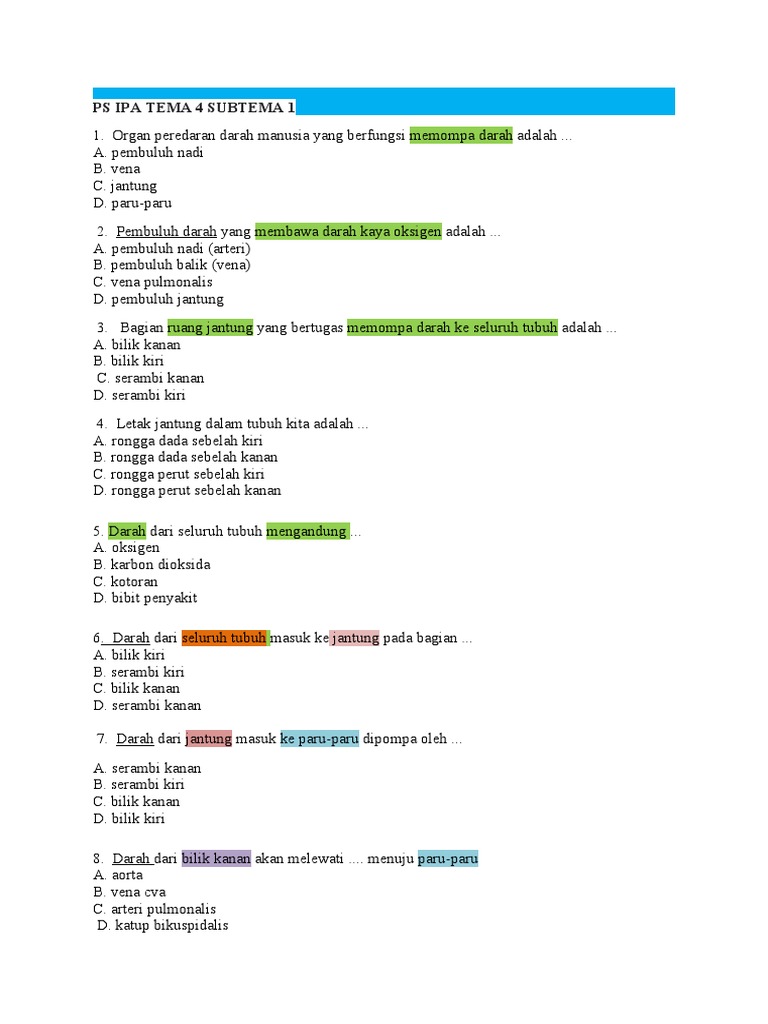 PS IPA TEMA 4 SUBTEMA 1

1. Organ peredaran darah manusia yang berfungsi memompa darah adalah ...
A. pembuluh nadi
B. vena
C. jantung
D. paru-paru

2. Pembuluh darah yang membawa darah kaya oksigen adalah ...
A. pembuluh nadi (arteri)
B. pembuluh balik (vena)
C. vena pulmonalis
D. pembuluh jantung

3. Bagian ruang jantung yang bertugas memompa darah ke seluruh tubuh adalah ...
A. bilik kanan
B. bilik kiri
C. serambi kanan
D. serambi kiri

4. Letak jantung dalam tubuh kita adalah ...
A. rongga dada sebelah kiri
B. rongga dada sebelah kanan
C. rongga perut sebelah kiri
D. rongga perut sebelah kanan

5. Darah dari seluruh tubuh mengandung ...
A. oksigen
B. karbon dioksida
C. kotoran
D. bibit penyakit

6. Darah dari seluruh tubuh masuk ke jantung pada bagian ...
A. bilik kiri
B. serambi kiri
C. bilik kanan
D. serambi kanan

7. Darah dari jantung masuk ke paru-paru dipompa oleh ...

A. serambi kanan
B. serambi kiri
C. bilik kanan
D. bilik kiri

8. Darah dari bilik kanan akan melewati .... menuju paru-paru
A. aorta
B. vena cva
C. arteri pulmonalis
D. katup bikuspidalis